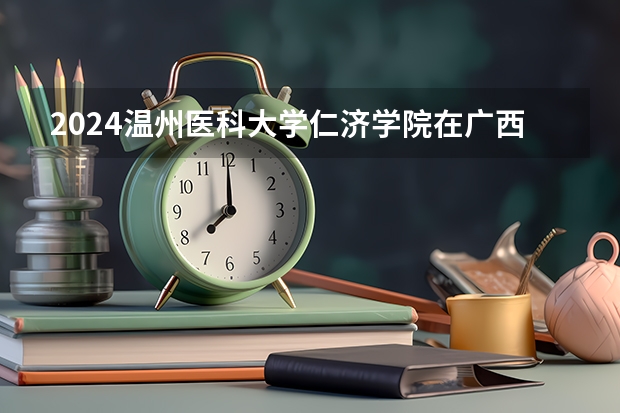 2024温州医科大学仁济学院在广西

11 12 1
10 2
9 3
8 4
7 6 5